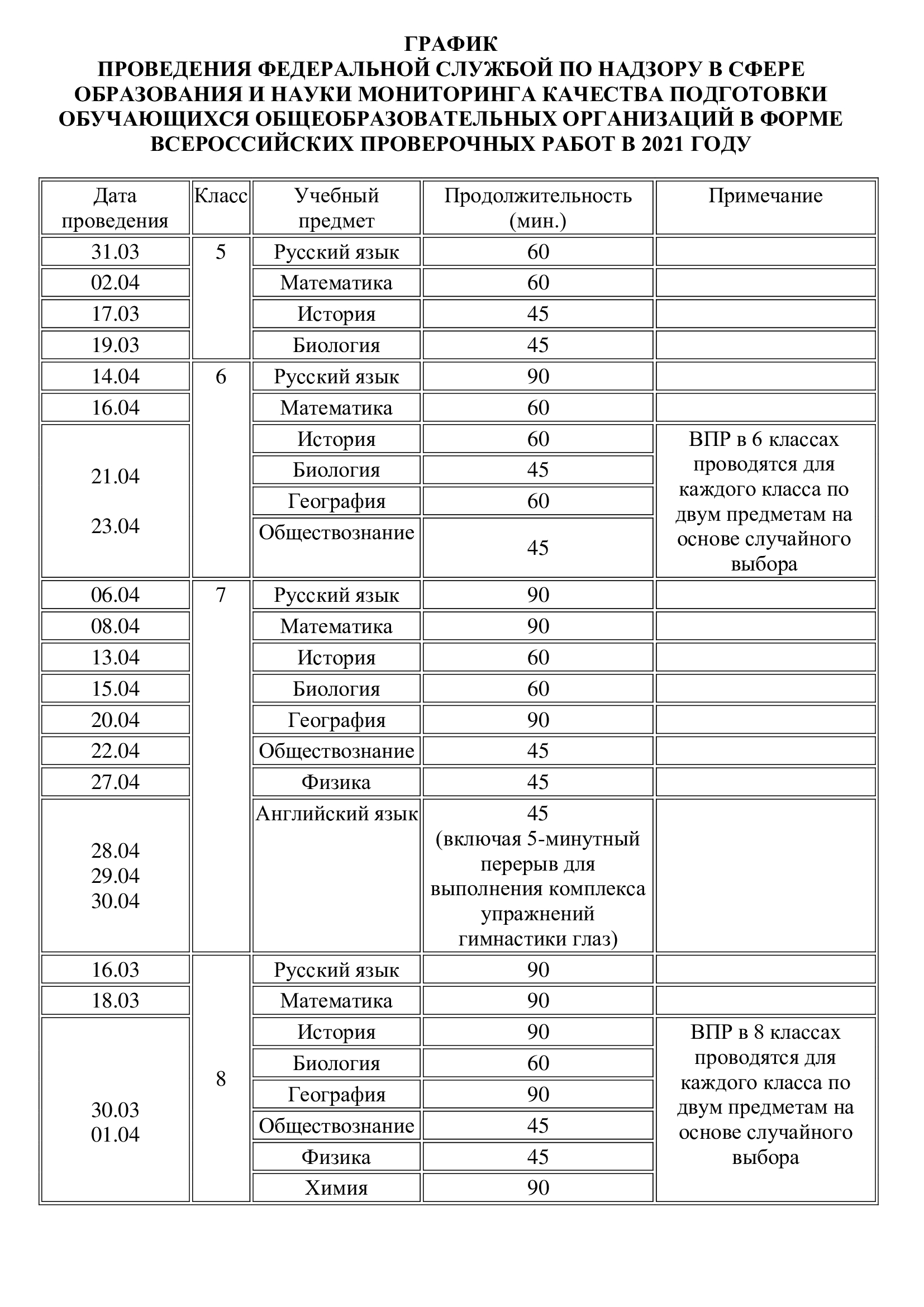 ГРАФИК
ПРОВЕДЕНИЯ ФЕДЕРАЛЬНОЙ СЛУЖБОЙ ПО НАДЗОРУ В СФЕРЕ ОБРАЗОВАНИЯ И НАУКИ МОНИТОРИНГА КАЧЕСТВА ПОДГОТОВКИ ОБУЧАЮЩИХСЯ ОБЩЕОБРАЗОВАТЕЛЬНЫХ ОРГАНИЗАЦИЙ В ФОРМЕ ВСЕРОССИЙСКИХ ПРОВЕРОЧНЫХ РАБОТ В 2021 ГОДУ

| Дата проведения | Класс | Учебный предмет | Продолжительность (мин.) | Примечание |
|---|---|---|---|---|
| 31.03 | 5 | Русский язык | 60 | |
| 02.04 | | Математика | 60 | |
| 17.03 | | История | 45 | |
| 19.03 | | Биология | 45 | |
| 14.04 | 6 | Русский язык | 90 | |
| 16.04 | | Математика | 60 | |
| 21.04 23.04 | | История | 60 | ВПР в 6 классах проводятся для каждого класса по двум предметам на основе случайного выбора |
| | | Биология | 45 | |
| | | География | 60 | |
| | | Обществознание | 45 | |
| 06.04 | 7 | Русский язык | 90 | |
| 08.04 | | Математика | 90 | |
| 13.04 | | История | 60 | |
| 15.04 | | Биология | 60 | |
| 20.04 | | География | 90 | |
| 22.04 | | Обществознание | 45 | |
| 27.04 | | Физика | 45 | |
| 28.04 29.04 30.04 | | Английский язык | 45 (включая 5-минутный перерыв для выполнения комплекса упражнений гимнастики глаз) | |
| 16.03 | 8 | Русский язык | 90 | |
| 18.03 | | Математика | 90 | |
| 30.03 01.04 | | История | 90 | ВПР в 8 классах проводятся для каждого класса по двум предметам на основе случайного выбора |
| | | Биология | 60 | |
| | | География | 90 | |
| | | Обществознание | 45 | |
| | | Физика | 45 | |
| | | Химия | 90 | |